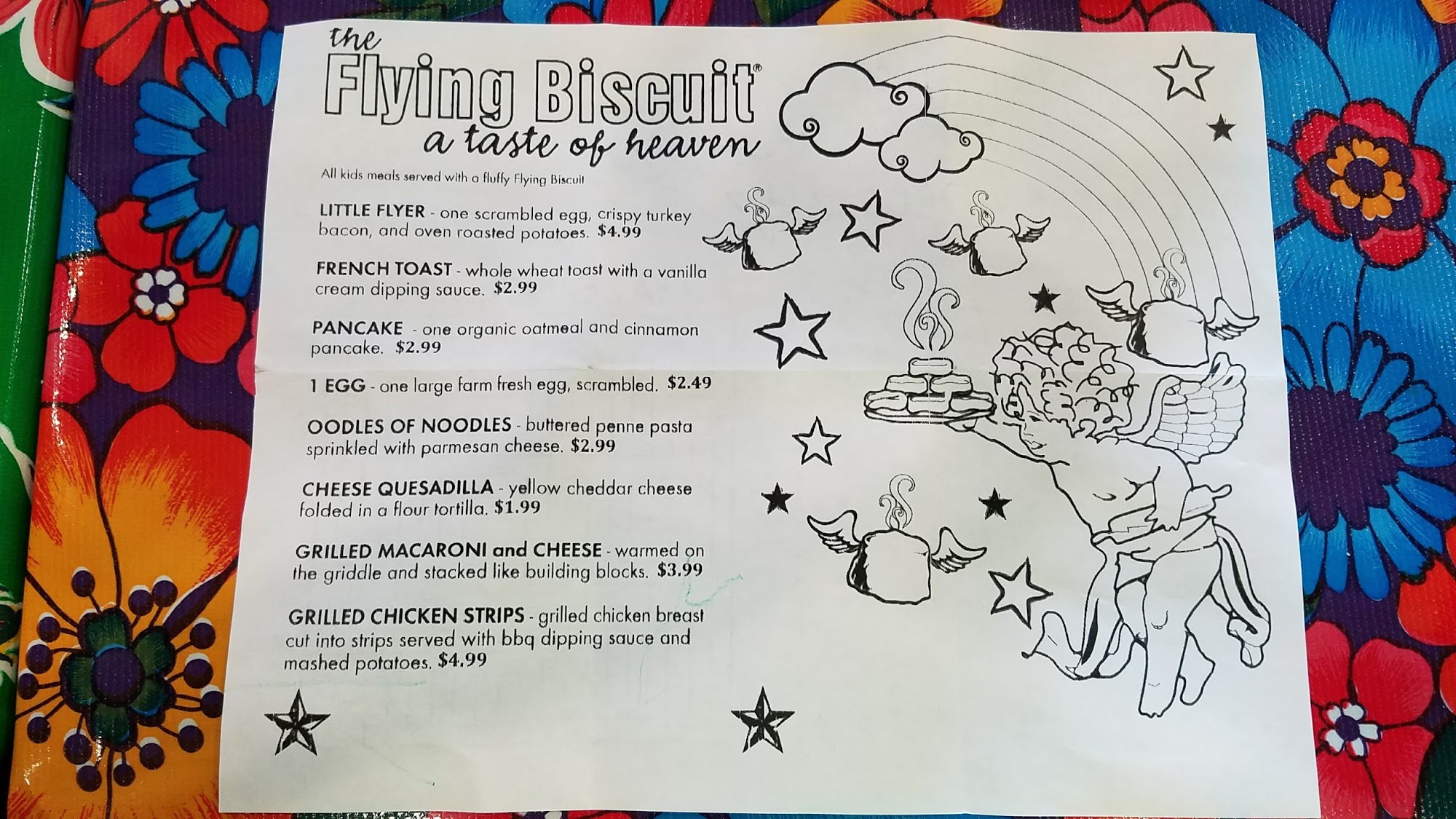 the
Flying Biscuit®
a taste of heaven

All kids meals served with a fluffy Flying Biscuit

LITTLE FLYER - one scrambled egg, crispy turkey bacon, and oven roasted potatoes. $4.99

FRENCH TOAST - whole wheat toast with a vanilla cream dipping sauce. $2.99

PANCAKE - one organic oatmeal and cinnamon pancake. $2.99

1 EGG - one large farm fresh egg, scrambled. $2.49

OODLES OF NOODLES - buttered penne pasta sprinkled with parmesan cheese. $2.99

CHEESE QUESADILLA - yellow cheddar cheese folded in a flour tortilla. $1.99

GRILLED MACARONI and CHEESE - warmed on the griddle and stacked like building blocks. $3.99

GRILLED CHICKEN STRIPS - grilled chicken breast cut into strips served with bbq dipping sauce and mashed potatoes. $4.99